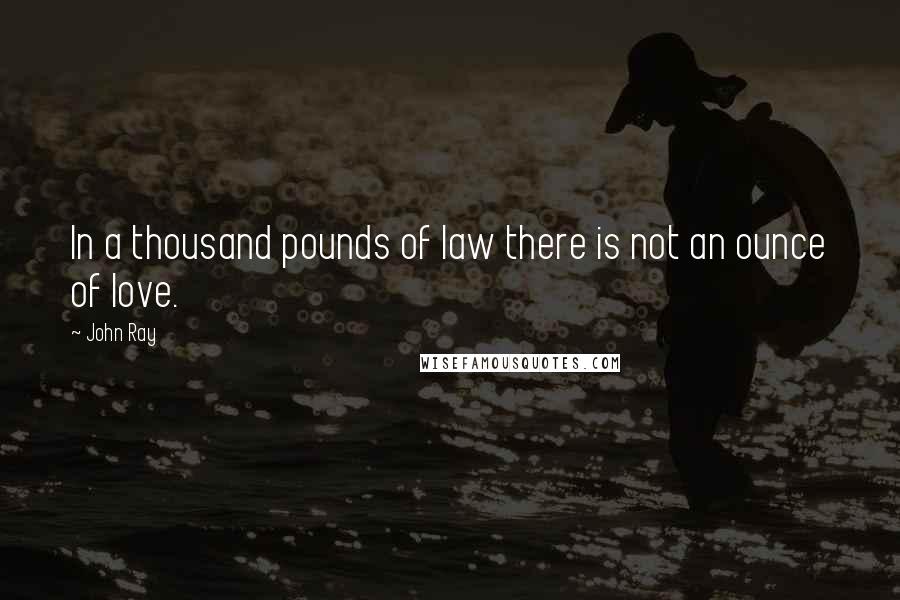 In a thousand pounds of law there is not an ounce of love.

~ John Ray

WISEFAMOUSQUOTES.COM